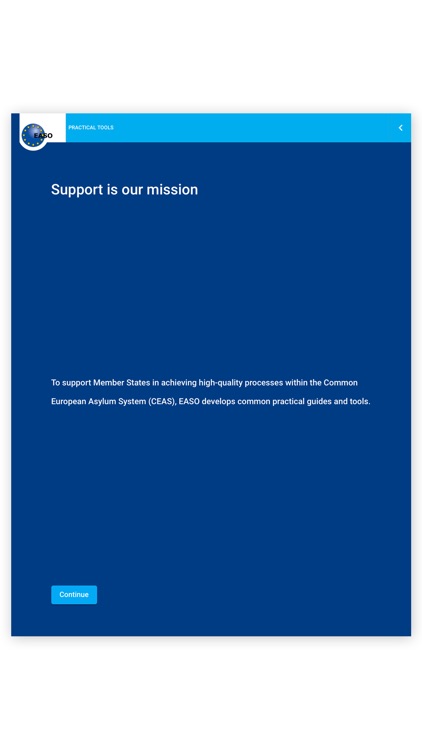 EASO

PRACTICAL TOOLS

Support is our mission

To support Member States in achieving high-quality processes within the Common European Asylum System (CEAS), EASO develops common practical guides and tools.

Continue